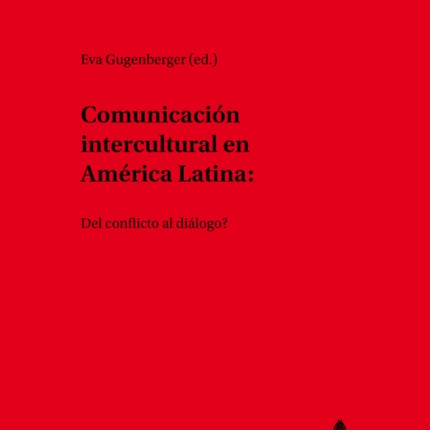 Eva Gugenberger (ed.)

Comunicación intercultural en América Latina:

Del conflicto al diálogo?